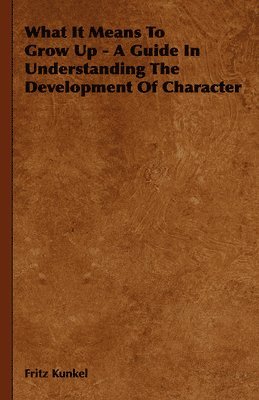 What It Means To Grow Up - A Guide In Understanding The Development Of Character

Fritz Kunkel